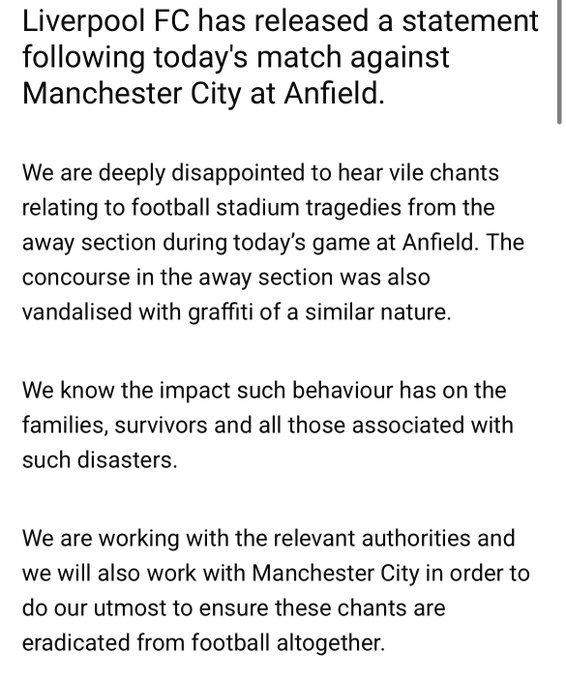 Liverpool FC has released a statement following today's match against Manchester City at Anfield.

We are deeply disappointed to hear vile chants relating to football stadium tragedies from the away section during today's game at Anfield. The concourse in the away section was also vandalised with graffiti of a similar nature.

We know the impact such behaviour has on the families, survivors and all those associated with such disasters.

We are working with the relevant authorities and we will also work with Manchester City in order to do our utmost to ensure these chants are eradicated from football altogether.